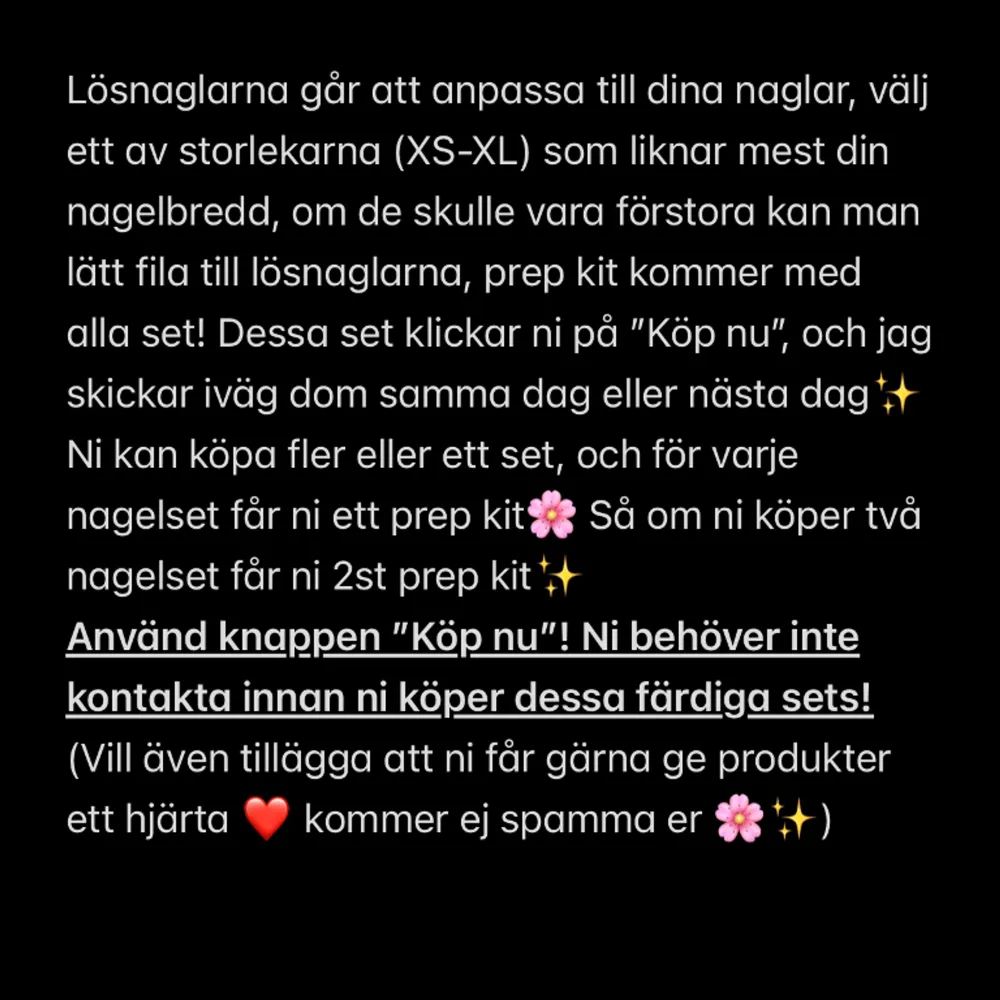 Lösnaglarna går att anpassa till dina naglar, välj ett av storlekarna (XS-XL) som liknar mest din nagelbredd, om de skulle vara förstora kan man lätt fila till lösnaglarna, prep kit kommer med alla set! Dessa set klickar ni på "Köp nu", och jag skickar iväg dom samma dag eller nästa dag✨
Ni kan köpa fler eller ett set, och för varje nagelset får ni ett prep kit🌸 Så om ni köper två nagelset får ni 2st prep kit✨
Använd knappen "Köp nu"! Ni behöver inte kontakta innan ni köper dessa färdiga sets!
(Vill även tillägga att ni får gärna ge produkter ett hjärta ❤️ kommer ej spamma er 🌸✨)